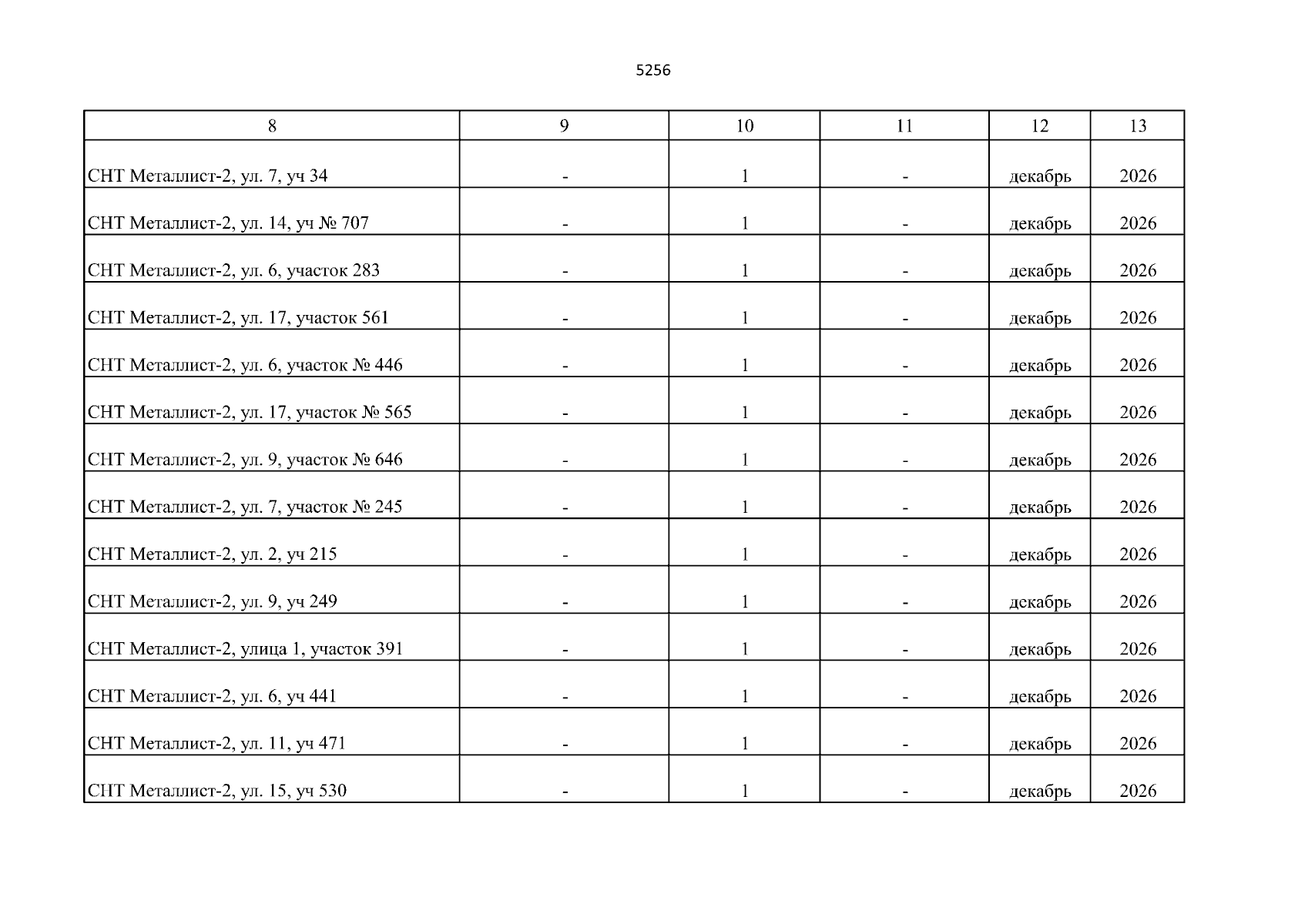 5256

| 8 | 9 | 10 | 11 | 12 | 13 |
|---|---|---|---|---|---|
| СНТ Металлист-2, ул. 7, уч 34 | - | 1 | - | декабрь | 2026 |
| СНТ Металлист-2, ул. 14, уч № 707 | - | 1 | - | декабрь | 2026 |
| СНТ Металлист-2, ул. 6, участок 283 | - | 1 | - | декабрь | 2026 |
| СНТ Металлист-2, ул. 17, участок 561 | - | 1 | - | декабрь | 2026 |
| СНТ Металлист-2, ул. 6, участок № 446 | - | 1 | - | декабрь | 2026 |
| СНТ Металлист-2, ул. 17, участок № 565 | - | 1 | - | декабрь | 2026 |
| СНТ Металлист-2, ул. 9, участок № 646 | - | 1 | - | декабрь | 2026 |
| СНТ Металлист-2, ул. 7, участок № 245 | - | 1 | - | декабрь | 2026 |
| СНТ Металлист-2, ул. 2, уч 215 | - | 1 | - | декабрь | 2026 |
| СНТ Металлист-2, ул. 9, уч 249 | - | 1 | - | декабрь | 2026 |
| СНТ Металлист-2, улица 1, участок 391 | - | 1 | - | декабрь | 2026 |
| СНТ Металлист-2, ул. 6, уч 441 | - | 1 | - | декабрь | 2026 |
| СНТ Металлист-2, ул. 11, уч 471 | - | 1 | - | декабрь | 2026 |
| СНТ Металлист-2, ул. 15, уч 530 | - | 1 | - | декабрь | 2026 |